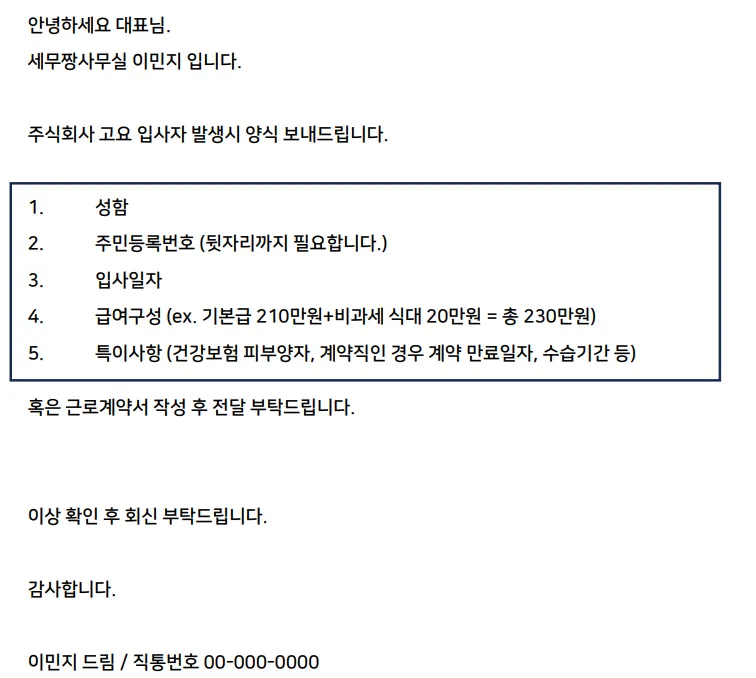 안녕하세요 대표님.
세무짱사무실 이민지 입니다.

주식회사 고요 입사자 발생시 양식 보내드립니다.

1. 성함
2. 주민등록번호 (뒷자리까지 필요합니다.)
3. 입사일자
4. 급여구성 (ex. 기본급 210만원+비과세 식대 20만원 = 총 230만원)
5. 특이사항 (건강보험 피부양자, 계약직인 경우 계약 만료일자, 수습기간 등)

혹은 근로계약서 작성 후 전달 부탁드립니다.

이상 확인 후 회신 부탁드립니다.

감사합니다.

이민지 드림 / 직통번호 00-000-0000